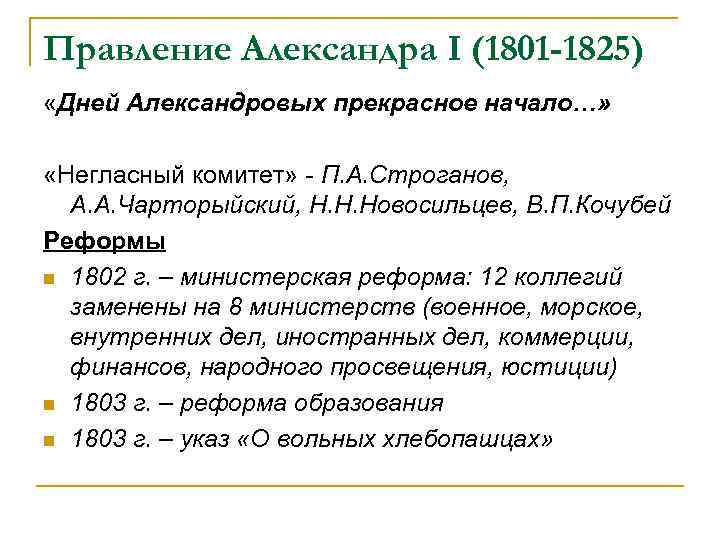 Правление Александра I (1801-1825)

«Дней Александровых прекрасное начало…»

«Негласный комитет» - П.А.Строганов, А.А.Чарторыйский, Н.Н.Новосильцев, В.П.Кочубей

Реформы

- 1802 г. – министерская реформа: 12 коллегий заменены на 8 министерств (военное, морское, внутренних дел, иностранных дел, коммерции, финансов, народного просвещения, юстиции)
- 1803 г. – реформа образования
- 1803 г. – указ «О вольных хлебопашцах»